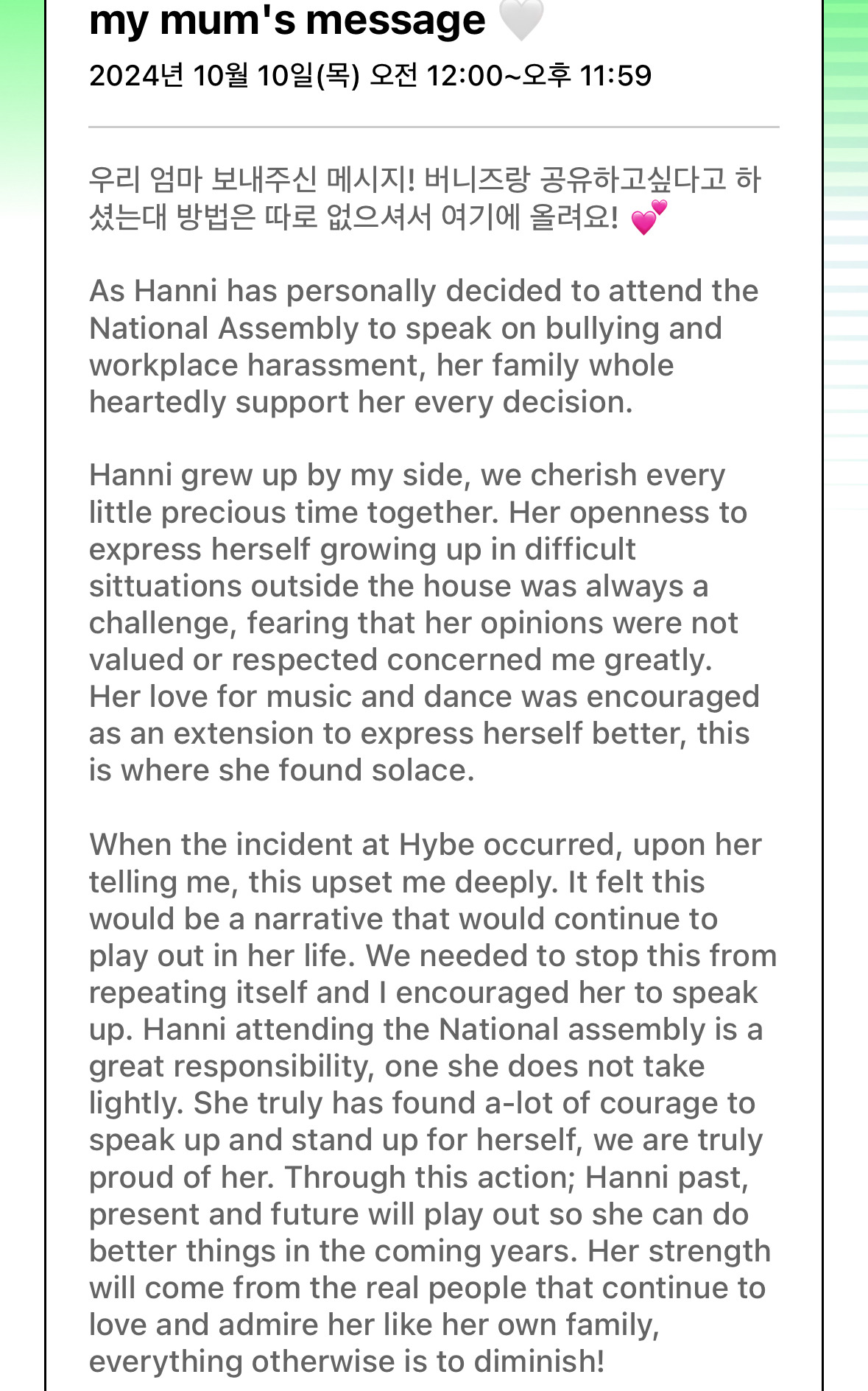 my mum's message 🤍
2024년 10월 10일(목) 오전 12:00~오후 11:59

우리 엄마 보내주신 메시지! 버니즈랑 공유하고싶다고 하셨는대 방법은 따로 없으셔서 여기에 올려요! 💕

As Hanni has personally decided to attend the National Assembly to speak on bullying and workplace harassment, her family whole heartedly support her every decision.

Hanni grew up by my side, we cherish every little precious time together. Her openness to express herself growing up in difficult sittuations outside the house was always a challenge, fearing that her opinions were not valued or respected concerned me greatly. Her love for music and dance was encouraged as an extension to express herself better, this is where she found solace.

When the incident at Hybe occurred, upon her telling me, this upset me deeply. It felt this would be a narrative that would continue to play out in her life. We needed to stop this from repeating itself and I encouraged her to speak up. Hanni attending the National assembly is a great responsibility, one she does not take lightly. She truly has found a-lot of courage to speak up and stand up for herself, we are truly proud of her. Through this action; Hanni past, present and future will play out so she can do better things in the coming years. Her strength will come from the real people that continue to love and admire her like her own family, everything otherwise is to diminish!